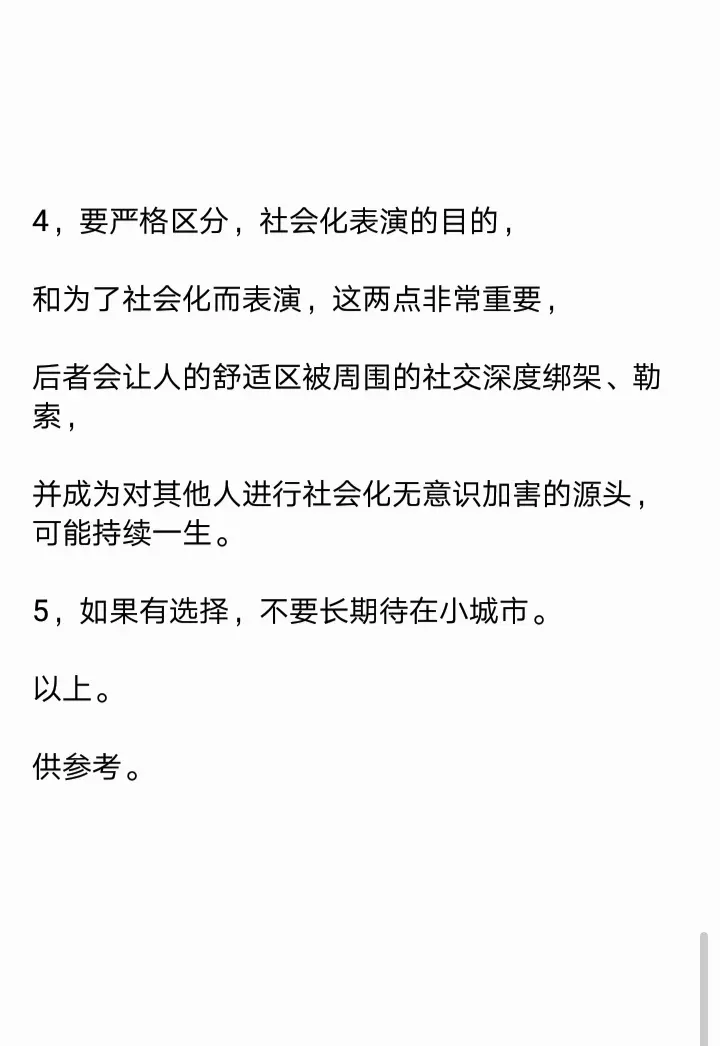 4，要严格区分，社会化表演的目的，

和为了社会化而表演，这两点非常重要，

后者会让人的舒适区被周围的社交深度绑架、勒索，

并成为对其他人进行社会化无意识加害的源头，可能持续一生。

5，如果有选择，不要长期待在小城市。

以上。

供参考。